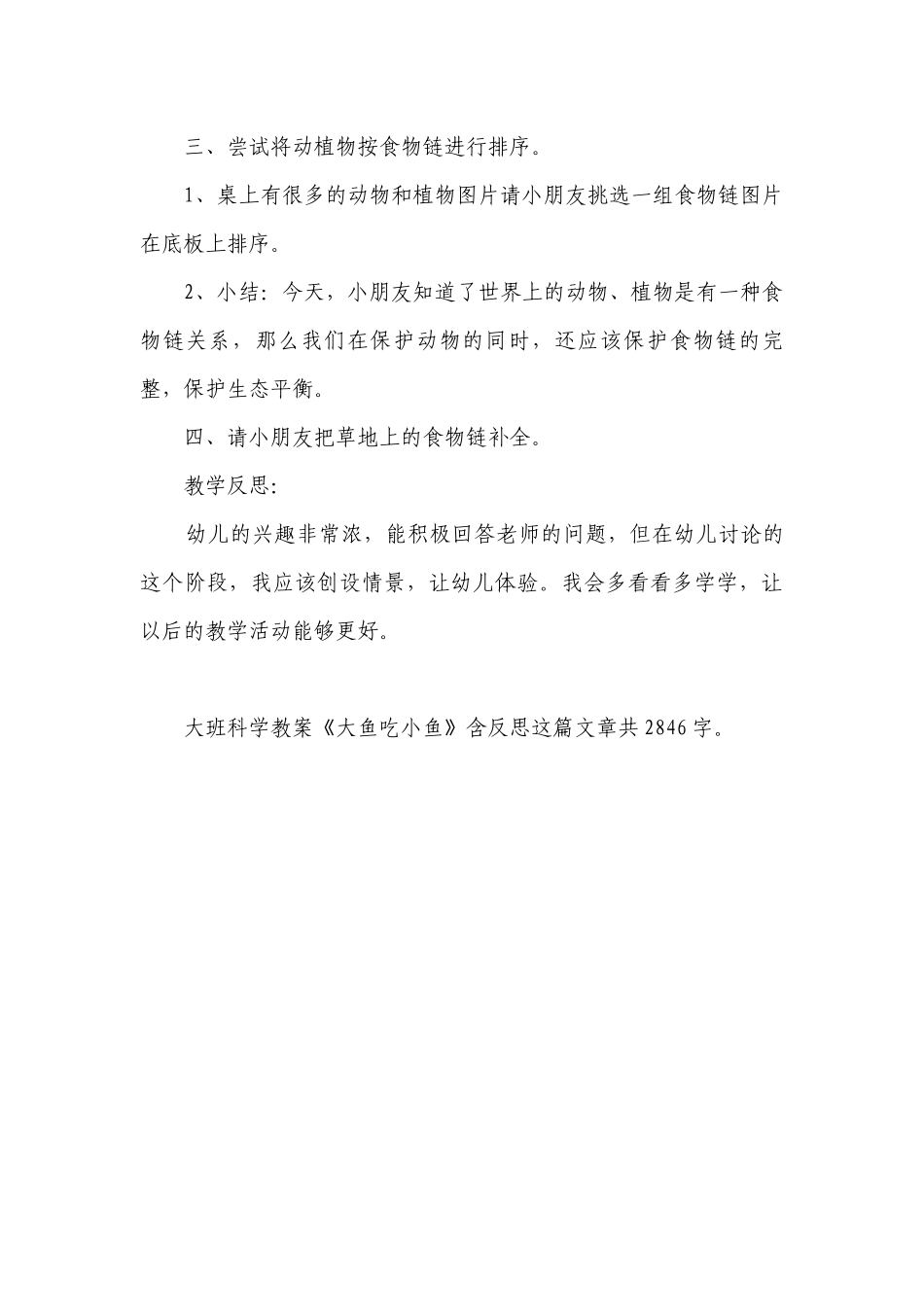 三、尝试将动植物按食物链进行排序。

1、桌上有很多的动物和植物图片请小朋友挑选一组食物链图片在底板上排序。

2、小结：今天，小朋友知道了世界上的动物、植物是有一种食物链关系，那么我们在保护动物的同时，还应该保护食物链的完整，保护生态平衡。

四、请小朋友把草地上的食物链补全。

教学反思：

幼儿的兴趣非常浓，能积极回答老师的问题，但在幼儿讨论的这个阶段，我应该创设情景，让幼儿体验。我会多看看多学学，让以后的教学活动能够更好。

大班科学教案《大鱼吃小鱼》含反思这篇文章共 2846 字。